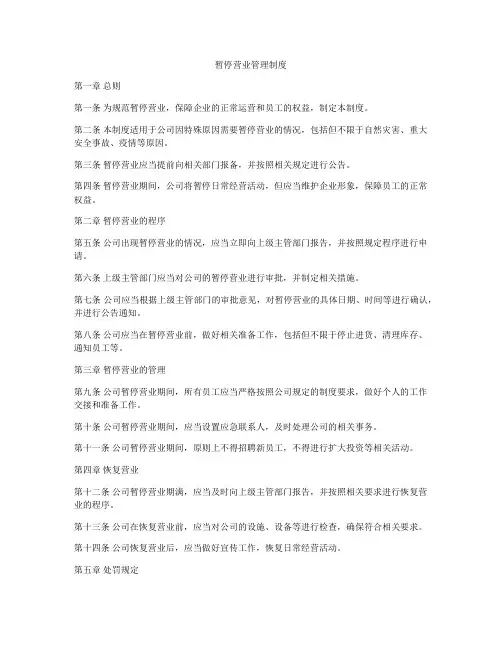 暂停营业管理制度

第一章 总则

第一条 为规范暂停营业，保障企业的正常运营和员工的权益，制定本制度。

第二条 本制度适用于公司因特殊原因需要暂停营业的情况，包括但不限于自然灾害、重大安全事故、疫情等原因。

第三条 暂停营业应当提前向相关部门报备，并按照相关规定进行公告。

第四条 暂停营业期间，公司将暂停日常经营活动，但应当维护企业形象，保障员工的正常权益。

第二章 暂停营业的程序

第五条 公司出现暂停营业的情况，应当立即向上级主管部门报告，并按照规定程序进行申请。

第六条 上级主管部门应当对公司的暂停营业进行审批，并制定相关措施。

第七条 公司应当根据上级主管部门的审批意见，对暂停营业的具体日期、时间等进行确认，并进行公告通知。

第八条 公司应当在暂停营业前，做好相关准备工作，包括但不限于停止进货、清理库存、通知员工等。

第三章 暂停营业的管理

第九条 公司暂停营业期间，所有员工应当严格按照公司规定的制度要求，做好个人的工作交接和准备工作。

第十条 公司暂停营业期间，应当设置应急联系人，及时处理公司的相关事务。

第十一条 公司暂停营业期间，原则上不得招聘新员工，不得进行扩大投资等相关活动。

第四章 恢复营业

第十二条 公司暂停营业期满，应当及时向上级主管部门报告，并按照相关要求进行恢复营业的程序。

第十三条 公司在恢复营业前，应当对公司的设施、设备等进行检查，确保符合相关要求。

第十四条 公司恢复营业后，应当做好宣传工作，恢复日常经营活动。

第五章 处罚规定